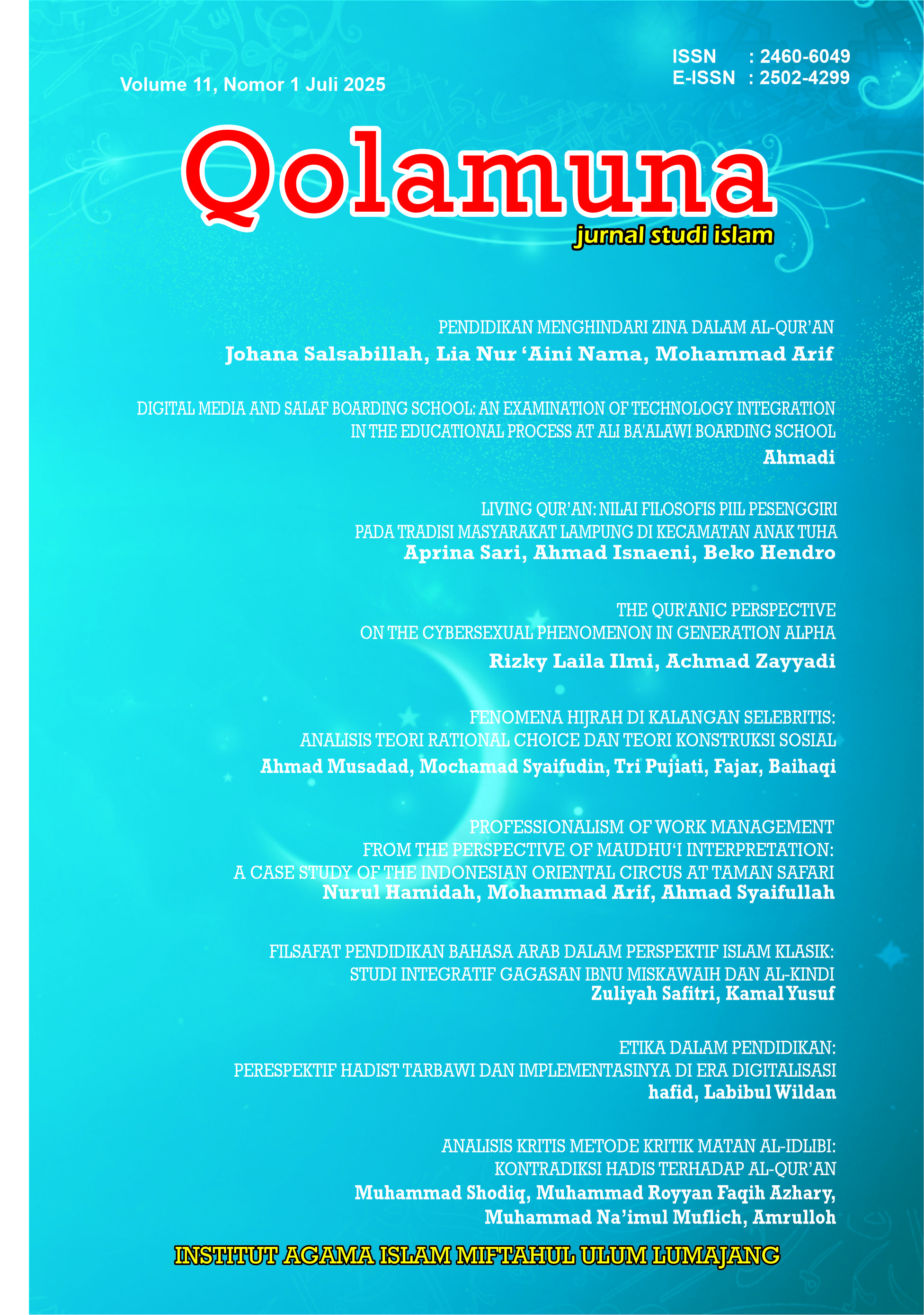 ISSN : 2460-6049
E-ISSN : 2502-4299

Volume 11, Nomor 1 Juli 2025

Qolamuna
jurnal studi islam

PENDIDIKAN MENGHINDARI ZINA DALAM AL-QUR'AN
Johana Salsabillah, Lia Nur 'Aini Nama, Mohammad Arif

DIGITAL MEDIA AND SALAF BOARDING SCHOOL: AN EXAMINATION OF TECHNOLOGY INTEGRATION IN THE EDUCATIONAL PROCESS AT ALI BA'ALAWI BOARDING SCHOOL
Ahmadi

LIVING QUR'AN: NILAI FILOSOFIS PIIL PESENGGIRI PADA TRADISI MASYARAKAT LAMPUNG DI KECAMATAN ANAK TUHA
Aprina Sari, Ahmad Isnaeni, Beko Hendro

THE QUR'ANIC PERSPECTIVE ON THE CYBERSEXUAL PHENOMENON IN GENERATION ALPHA
Rizky Laila Ilmi, Achmad Zayyadi

FENOMENA HIJRAH DI KALANGAN SELEBRITIS: ANALISIS TEORI RATIONAL CHOICE DAN TEORI KONSTRUKSI SOSIAL
Ahmad Musadad, Mochamad Syaifudin, Tri Pujiati, Fajar, Baihaqi

PROFESSIONALISM OF WORK MANAGEMENT FROM THE PERSPECTIVE OF MAUDHU'I INTERPRETATION: A CASE STUDY OF THE INDONESIAN ORIENTAL CIRCUS AT TAMAN SAFARI
Nurul Hamidah, Mohammad Arif, Ahmad Syaifullah

FILSAFAT PENDIDIKAN BAHASA ARAB DALAM PERSPEKTIF ISLAM KLASIK: STUDI INTEGRATIF GAGASAN IBNU MISKAWAIH DAN AL-KINDI
Zuliyah Safitri, Kamal Yusuf

ETIKA DALAM PENDIDIKAN: PERESPEKTIF HADIST TARBAWI DAN IMPLEMENTASINYA DI ERA DIGITALISASI
hafid, Labibul Wildan

ANALISIS KRITIS METODE KRITIK MATAN AL-IDLIBI: KONTRADIKSI HADIS TERHADAP AL-QUR'AN
Muhammad Shodiq, Muhammad Royyan Faqih Azhary, Muhammad Na'imul Muflich, Amrulloh

INSTITUT AGAMA ISLAM MIFTAHUL ULUM LUMAJANG